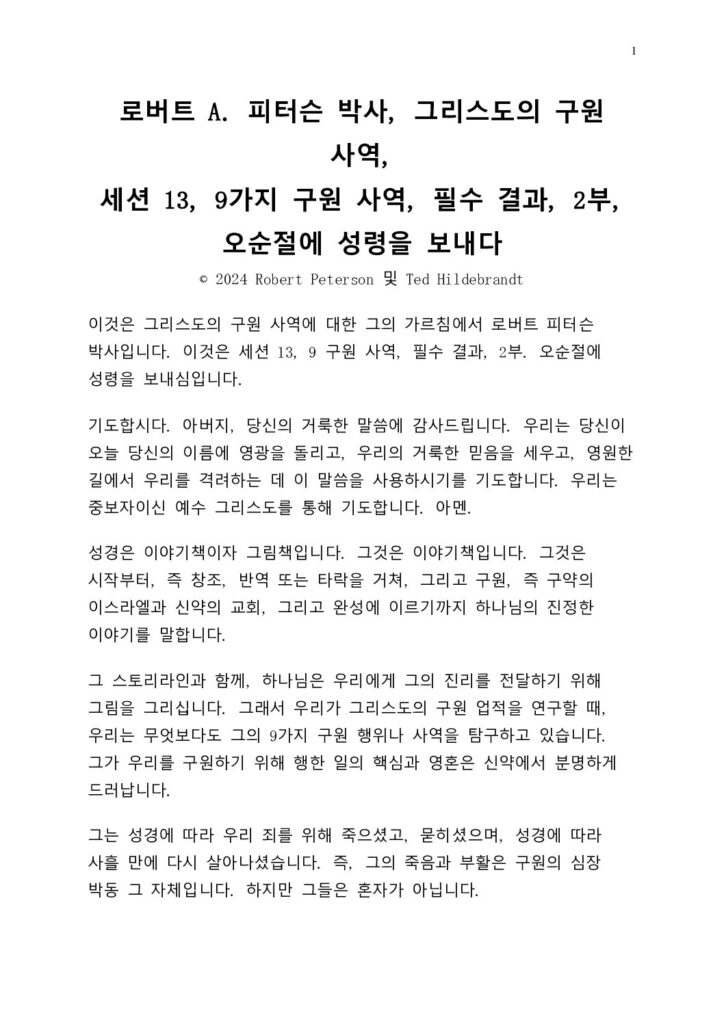 1

로버트 A. 피터슨 박사, 그리스도의 구원 사역,
세션 13, 9가지 구원 사역, 필수 결과, 2부, 오순절에 성령을 보내다

© 2024 Robert Peterson 및 Ted Hildebrandt

이것은 그리스도의 구원 사역에 대한 그의 가르침에서 로버트 피터슨 박사입니다. 이것은 세션 13, 9 구원 사역, 필수 결과, 2부. 오순절에 성령을 보내심입니다.

기도합시다. 아버지, 당신의 거룩한 말씀에 감사드립니다. 우리는 당신이 오늘 당신의 이름에 영광을 돌리고, 우리의 거룩한 믿음을 세우고, 영원한 길에서 우리를 격려하는 데 이 말씀을 사용하시기를 기도합니다. 우리는 중보자이신 예수 그리스도를 통해 기도합니다. 아멘.

성경은 이야기책이자 그림책입니다. 그것은 이야기책입니다. 그것은 시작부터, 즉 창조, 반역 또는 타락을 거쳐, 그리고 구원, 즉 구약의 이스라엘과 신약의 교회, 그리고 완성에 이르기까지 하나님의 진정한 이야기를 말합니다.

그 스토리라인과 함께, 하나님은 우리에게 그의 진리를 전달하기 위해 그림을 그리십니다. 그래서 우리가 그리스도의 구원 업적을 연구할 때, 우리는 무엇보다도 그의 9가지 구원 행위나 사역을 탐구하고 있습니다. 그가 우리를 구원하기 위해 행한 일의 핵심과 영혼은 신약에서 분명하게 드러납니다.

그는 성경에 따라 우리 죄를 위해 죽으셨고, 묻히셨으며, 성경에 따라 사흘 만에 다시 살아나셨습니다. 즉, 그의 죽음과 부활은 구원의 심장 박동 그 자체입니다. 하지만 그들은 혼자가 아닙니다.